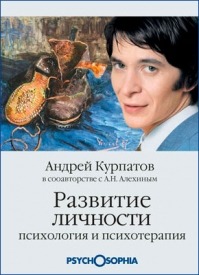 Андрей Курпатов
в соавторстве с А.Н. Алехиным

Развитие
личности
психология и психотерапия

PSYCHOSOPHIA